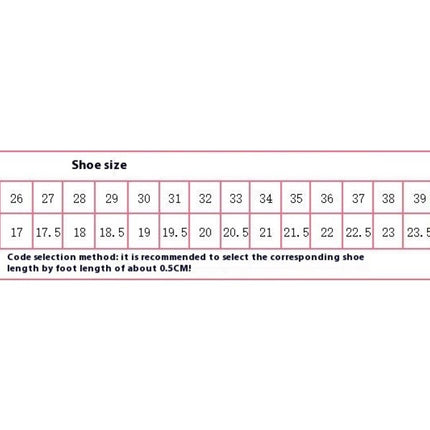 Shoe size

| 26 | 27 | 28 | 29 | 30 | 31 | 32 | 33 | 34 | 35 | 36 | 37 | 38 | 39 |
|---|---|---|---|---|---|---|---|---|---|---|---|---|---|
| 17 | 17.5 | 18 | 18.5 | 19 | 19.5 | 20 | 20.5 | 21 | 21.5 | 22 | 22.5 | 23 | 23.5 |

Code selection method: it is recommended to select the corresponding shoe length by foot length of about 0.5CM!